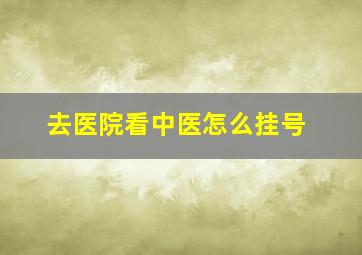 去医院看中医怎么挂号